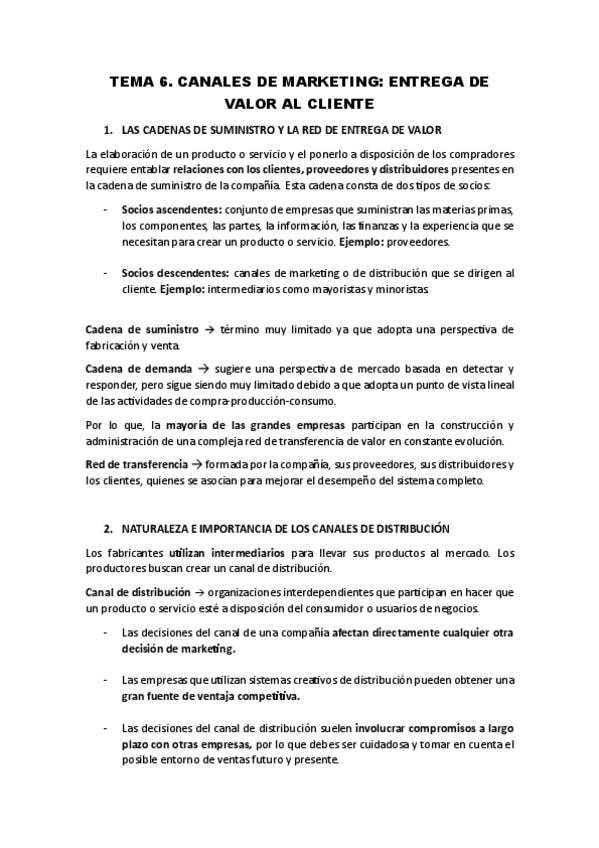 TEMA 6. CANALES DE MARKETING: ENTREGA DE VALOR AL CLIENTE

1. LAS CADENAS DE SUMINISTRO Y LA RED DE ENTREGA DE VALOR

La elaboración de un producto o servicio y el ponerlo a disposición de los compradores requiere entablar relaciones con los clientes, proveedores y distribuidores presentes en la cadena de suministro de la compañía. Esta cadena consta de dos tipos de socios:

- Socios ascendentes: conjunto de empresas que suministran las materias primas, los componentes, las partes, la información, las finanzas y la experiencia que se necesitan para crear un producto o servicio. Ejemplo: proveedores.

- Socios descendentes: canales de marketing o de distribución que se dirigen al cliente. Ejemplo: intermediarios como mayoristas y minoristas.

Cadena de suministro → término muy limitado ya que adopta una perspectiva de fabricación y venta.

Cadena de demanda → sugiere una perspectiva de mercado basada en detectar y responder, pero sigue siendo muy limitado debido a que adopta un punto de vista lineal de las actividades de compra-producción-consumo.

Por lo que, la mayoría de las grandes empresas participan en la construcción y administración de una compleja red de transferencia de valor en constante evolución.

Red de transferencia → formada por la compañía, sus proveedores, sus distribuidores y los clientes, quienes se asocian para mejorar el desempeño del sistema completo.

2. NATURALEZA E IMPORTANCIA DE LOS CANALES DE DISTRIBUCIÓN

Los fabricantes utilizan intermediarios para llevar sus productos al mercado. Los productores buscan crear un canal de distribución.

Canal de distribución → organizaciones interdependientes que participan en hacer que un producto o servicio esté a disposición del consumidor o usuarios de negocios.

- Las decisiones del canal de una compañía afectan directamente cualquier otra decisión de marketing.

- Las empresas que utilizan sistemas creativos de distribución pueden obtener una gran fuente de ventaja competitiva.

- Las decisiones del canal de distribución suelen involucrar compromisos a largo plazo con otras empresas, por lo que debes ser cuidadosa y tomar en cuenta el posible entorno de ventas futuro y presente.